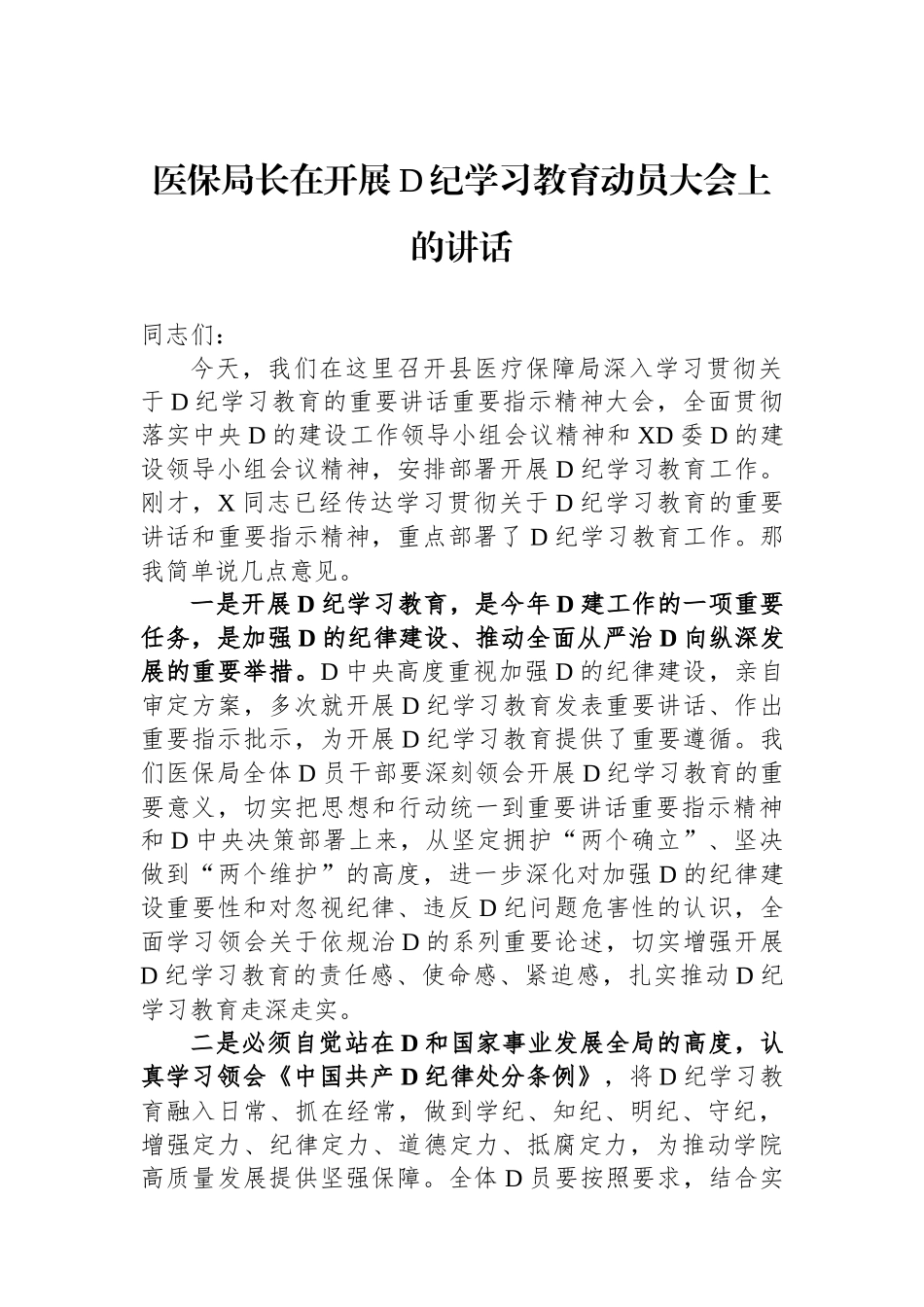 医保局长在开展D纪学习教育动员大会上的讲话

同志们：

今天，我们在这里召开县医疗保障局深入学习贯彻关于D纪学习教育的重要讲话重要指示精神大会，全面贯彻落实中央D的建设工作领导小组会议精神和XD委D的建设领导小组会议精神，安排部署开展D纪学习教育工作。刚才，X同志已经传达学习贯彻关于D纪学习教育的重要讲话和重要指示精神，重点部署了D纪学习教育工作。那我简单说几点意见。

一是开展D纪学习教育，是今年D建工作的一项重要任务，是加强D的纪律建设、推动全面从严治D向纵深发展的重要举措。D中央高度重视加强D的纪律建设，亲自审定方案，多次就开展D纪学习教育发表重要讲话、作出重要指示批示，为开展D纪学习教育提供了重要遵循。我们医保局全体D员干部要深刻领会开展D纪学习教育的重要意义，切实把思想和行动统一到重要讲话重要指示精神和D中央决策部署上来，从坚定拥护“两个确立”、坚决做到“两个维护”的高度，进一步深化对加强D的纪律建设重要性和对忽视纪律、违反D纪问题危害性的认识，全面学习领会关于依规治D的系列重要论述，切实增强开展D纪学习教育的责任感、使命感、紧迫感，扎实推动D纪学习教育走深走实。

二是必须自觉站在D和国家事业发展全局的高度，认真学习领会《中国共产D纪律处分条例》，将D纪学习教育融入日常、抓在经常，做到学纪、知纪、明纪、守纪，增强定力、纪律定力、道德定力、抵腐定力，为推动学院高质量发展提供坚强保障。全体D员要按照要求，结合实